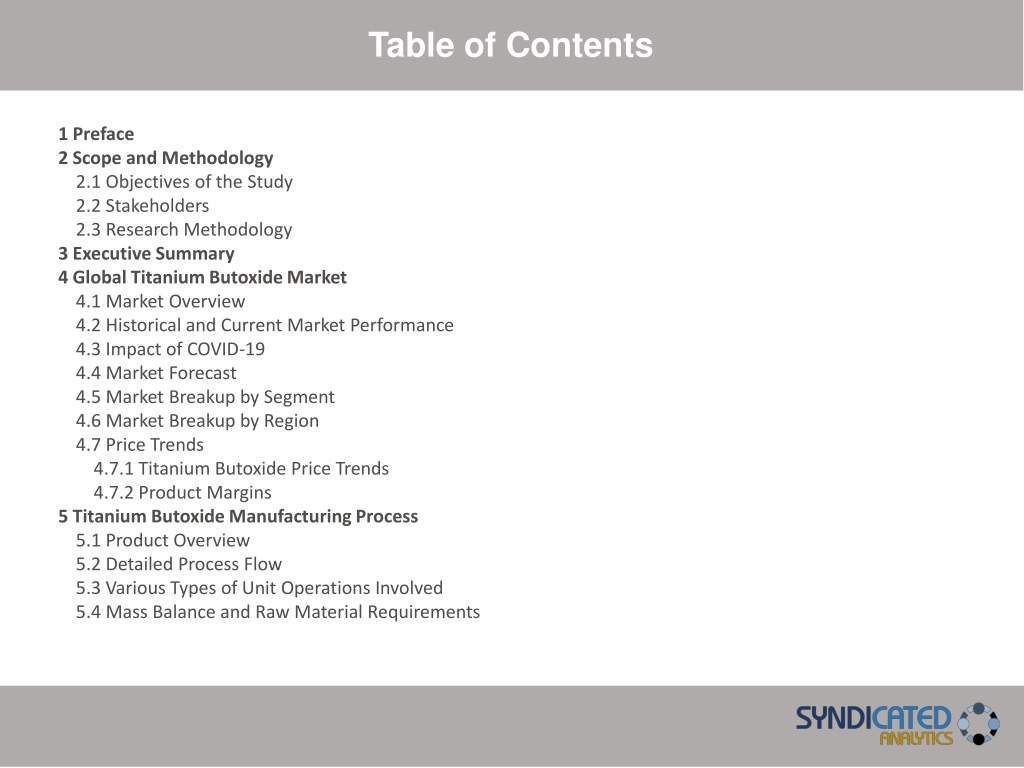 Table of Contents

1 Preface
2 Scope and Methodology
2.1 Objectives of the Study
2.2 Stakeholders
2.3 Research Methodology
3 Executive Summary
4 Global Titanium Butoxide Market
4.1 Market Overview
4.2 Historical and Current Market Performance
4.3 Impact of COVID-19
4.4 Market Forecast
4.5 Market Breakup by Segment
4.6 Market Breakup by Region
4.7 Price Trends
4.7.1 Titanium Butoxide Price Trends
4.7.2 Product Margins
5 Titanium Butoxide Manufacturing Process
5.1 Product Overview
5.2 Detailed Process Flow
5.3 Various Types of Unit Operations Involved
5.4 Mass Balance and Raw Material Requirements

SYNDICATED ANALYTICS